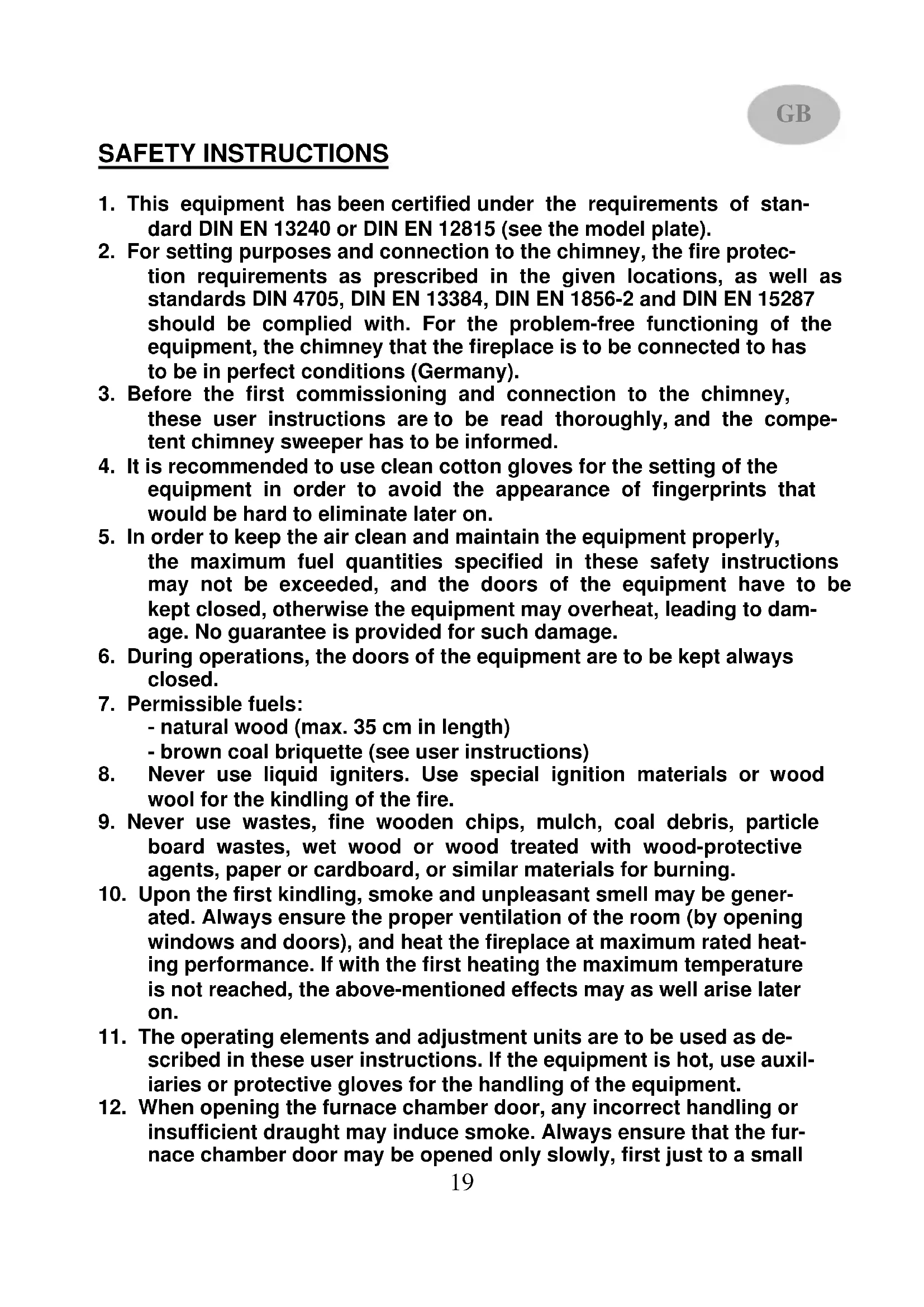 GB

SAFETY INSTRUCTIONS

1. This equipment has been certified under the requirements of standard DIN EN 13240 or DIN EN 12815 (see the model plate).
2. For setting purposes and connection to the chimney, the fire protection requirements as prescribed in the given locations, as well as standards DIN 4705, DIN EN 13384, DIN EN 1856-2 and DIN EN 15287 should be complied with. For the problem-free functioning of the equipment, the chimney that the fireplace is to be connected to has to be in perfect conditions (Germany).
3. Before the first commissioning and connection to the chimney, these user instructions are to be read thoroughly, and the competent chimney sweeper has to be informed.
4. It is recommended to use clean cotton gloves for the setting of the equipment in order to avoid the appearance of fingerprints that would be hard to eliminate later on.
5. In order to keep the air clean and maintain the equipment properly, the maximum fuel quantities specified in these safety instructions may not be exceeded, and the doors of the equipment have to be kept closed, otherwise the equipment may overheat, leading to damage. No guarantee is provided for such damage.
6. During operations, the doors of the equipment are to be kept always closed.
7. Permissible fuels:
- natural wood (max. 35 cm in length)
- brown coal briquette (see user instructions)
8. Never use liquid igniters. Use special ignition materials or wood wool for the kindling of the fire.
9. Never use wastes, fine wooden chips, mulch, coal debris, particle board wastes, wet wood or wood treated with wood-protective agents, paper or cardboard, or similar materials for burning.
10. Upon the first kindling, smoke and unpleasant smell may be generated. Always ensure the proper ventilation of the room (by opening windows and doors), and heat the fireplace at maximum rated heating performance. If with the first heating the maximum temperature is not reached, the above-mentioned effects may as well arise later on.
11. The operating elements and adjustment units are to be used as described in these user instructions. If the equipment is hot, use auxiliaries or protective gloves for the handling of the equipment.
12. When opening the furnace chamber door, any incorrect handling or insufficient draught may induce smoke. Always ensure that the furnace chamber door may be opened only slowly, first just to a small

19